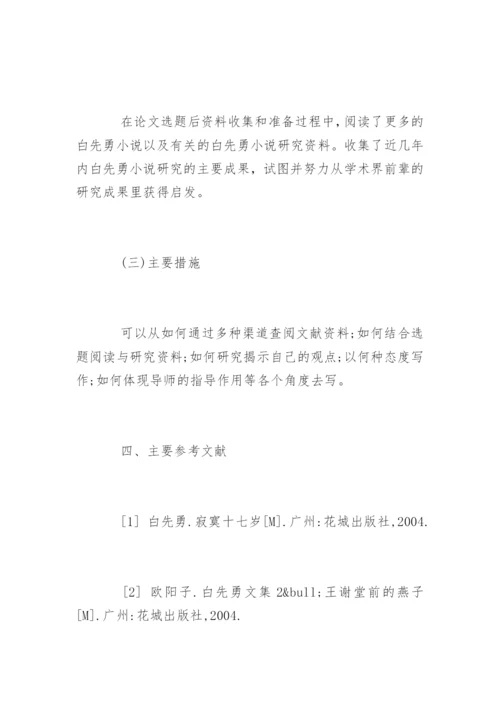 在论文选题后资料收集和准备过程中，阅读了更多的白先勇小说以及有关的白先勇小说研究资料。收集了近几年内白先勇小说研究的主要成果，试图并努力从学术界前辈的研究成果里获得启发。

(三)主要措施

可以从如何通过多种渠道查阅文献资料;如何结合选题阅读与研究资料;如何研究揭示自己的观点;以何种态度写作;如何体现导师的指导作用等各个角度去写。

四、主要参考文献

[1] 白先勇.寂寞十七岁[M].广州:花城出版社,2004.

[2] 欧阳子.白先勇文集 2&bull;王谢堂前的燕子[M].广州:花城出版社,2004.